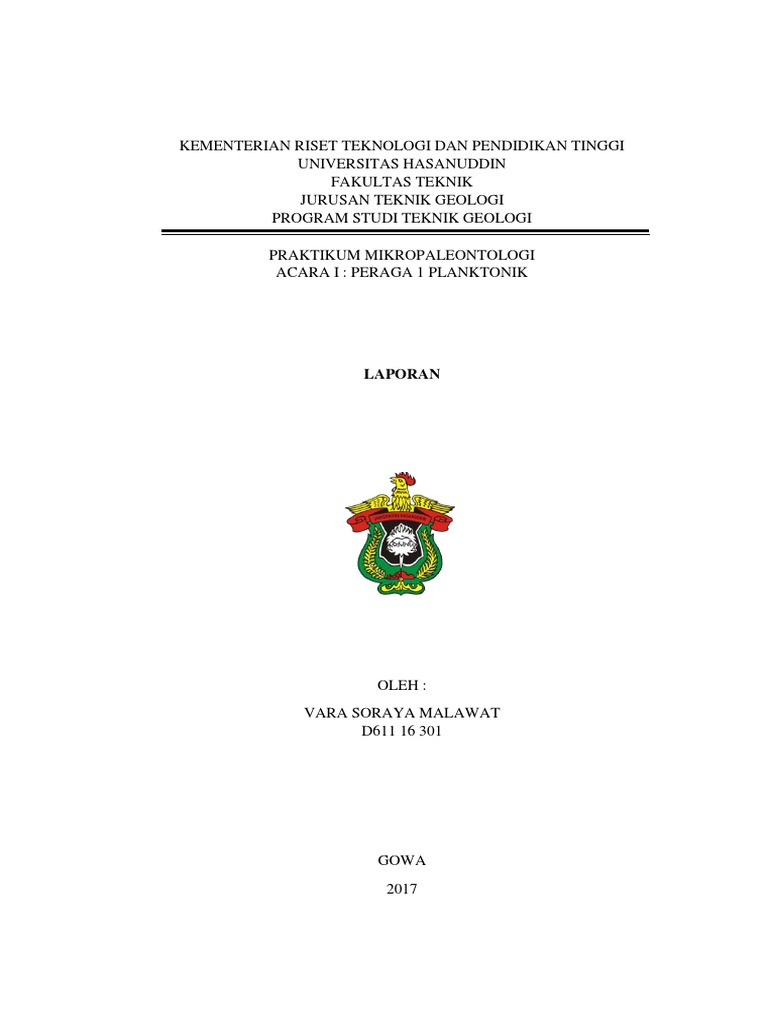 KEMENTERIAN RISET TEKNOLOGI DAN PENDIDIKAN TINGGI
UNIVERSITAS HASANUDDIN
FAKULTAS TEKNIK
JURUSAN TEKNIK GEOLOGI
PROGRAM STUDI TEKNIK GEOLOGI

PRAKTIKUM MIKROPALEONTOLOGI
ACARA I : PERAGA 1 PLANKTONIK

LAPORAN

OLEH :

VARA SORAYA MALAWAT
D611 16 301

GOWA

2017